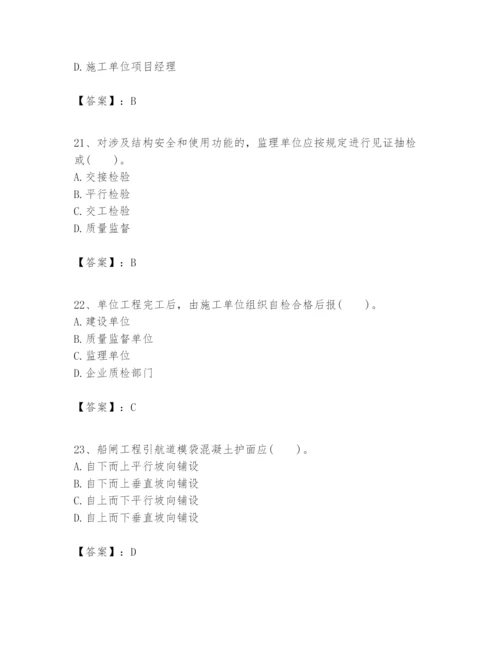 D.施工单位项目经理

【答案】：B

21、对涉及结构安全和使用功能的，监理单位应按规定进行见证抽检或(　　)。
A.交接检验
B.平行检验
C.交工检验
D.质量监督

【答案】：B

22、单位工程完工后，由施工单位组织自检合格后报(　　)。
A.建设单位
B.质量监督单位
C.监理单位
D.企业质检部门

【答案】：C

23、船闸工程引航道模袋混凝土护面应(　　)。
A.自下而上平行坡向铺设
B.自下而上垂直坡向铺设
C.自上而下平行坡向铺设
D.自上而下垂直坡向铺设

【答案】：D